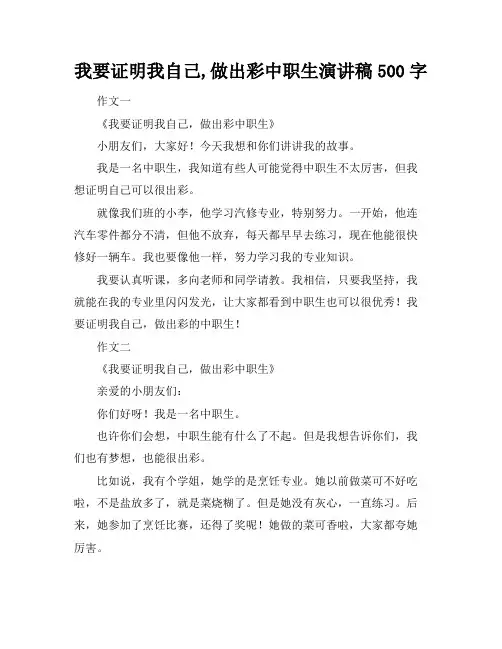 我要证明我自己,做出彩中职生演讲稿 500 字

作文一

《我要证明我自己，做出彩中职生》

小朋友们，大家好！今天我想和你们讲讲我的故事。

我是一名中职生，我知道有些人可能觉得中职生不太厉害，但我想证明自己可以很出彩。

就像我们班的小李，他学习汽修专业，特别努力。一开始，他连汽车零件都分不清，但他不放弃，每天都早早去练习，现在他能很快修好一辆车。我也要像他一样，努力学习我的专业知识。

我要认真听课，多向老师和同学请教。我相信，只要我坚持，我就能在我的专业里闪闪发光，让大家都看到中职生也可以很优秀！我要证明我自己，做出彩的中职生！

作文二

《我要证明我自己，做出彩中职生》

亲爱的小朋友们：

你们好呀！我是一名中职生。

也许你们会想，中职生能有什么了不起。但是我想告诉你们，我们也有梦想，也能很出彩。

比如说，我有个学姐，她学的是烹饪专业。她以前做菜可不好吃啦，不是盐放多了，就是菜烧糊了。但是她没有灰心，一直练习。后来，她参加了烹饪比赛，还得了奖呢！她做的菜可香啦，大家都夸她厉害。